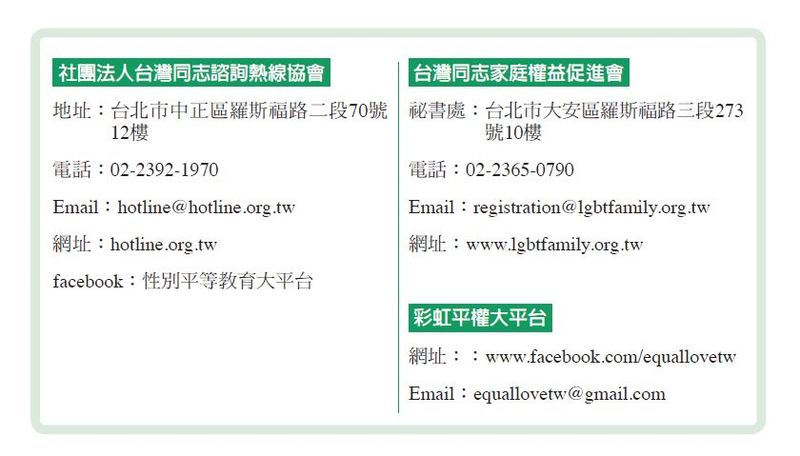 社團法人台灣同志諮詢熱線協會

地址：台北市中正區羅斯福路二段70號12樓

電話：02-2392-1970

Email：hotline@hotline.org.tw

網址：hotline.org.tw

facebook：性別平等教育大平台

台灣同志家庭權益促進會

祕書處：台北市大安區羅斯福路三段273號10樓

電話：02-2365-0790

Email：registration@lgbtfamily.org.tw

網址：www.lgbtfamily.org.tw

彩虹平權大平台

網址：：www.facebook.com/equallovetw

Email：equallovetw@gmail.com